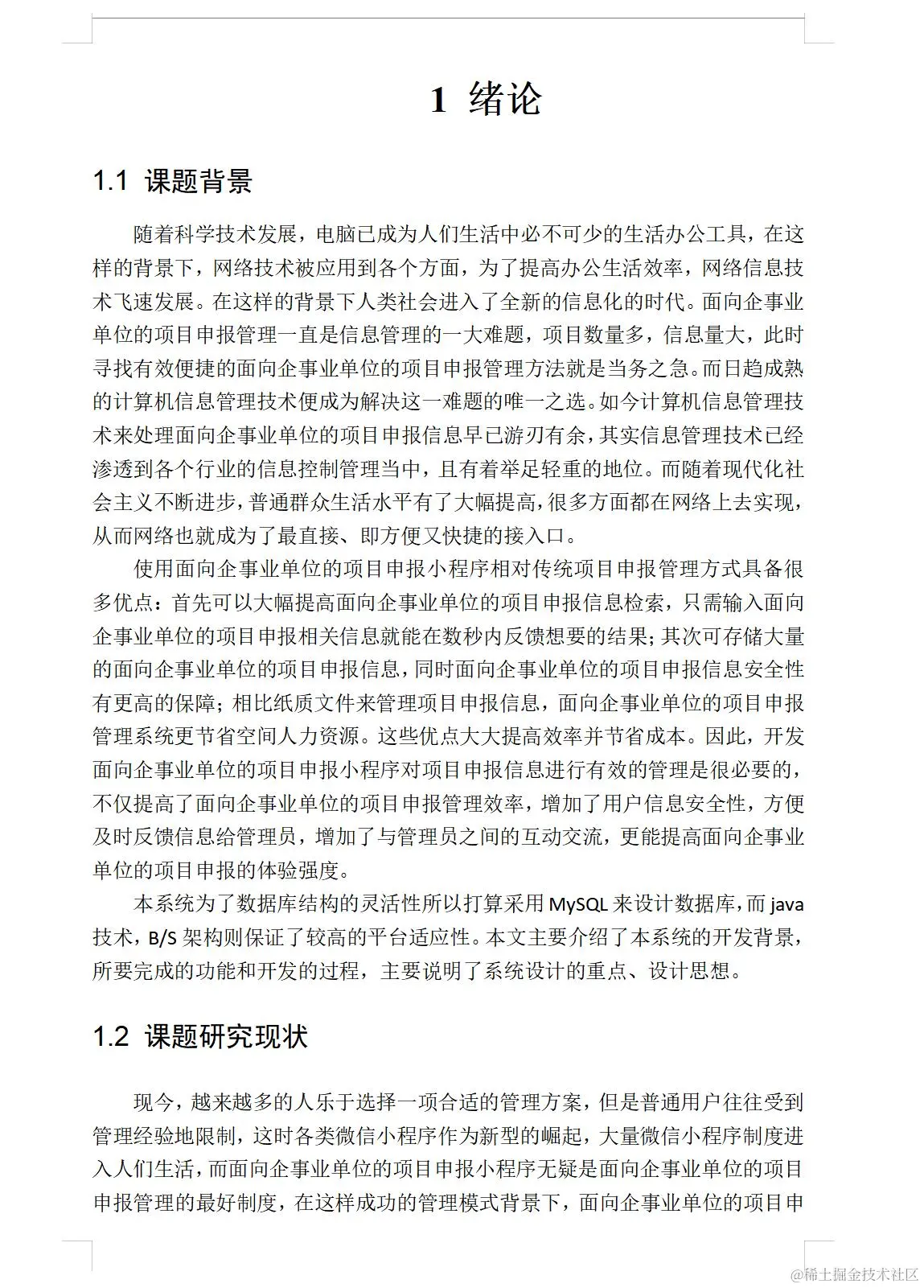 1 绪论

1.1 课题背景

随着科学技术发展，电脑已成为人们生活中必不可少的生活办公工具，在这样的背景下，网络技术被应用到各个方面，为了提高办公生活效率，网络信息技术飞速发展。在这样的背景下人类社会进入了全新的信息化的时代。面向企事业单位的项目申报管理一直是信息管理的一大难题，项目数量多，信息量大，此时寻找有效便捷的面向企事业单位的项目申报管理方法就是当务之急。而日趋成熟的计算机信息管理技术便成为解决这一难题的唯一之选。如今计算机信息管理技术来处理面向企事业单位的项目申报信息早已游刃有余，其实信息管理技术已经渗透到各个行业的信息控制管理当中，且有着举足轻重的地位。而随着现代化社会主义不断进步，普通群众生活水平有了大幅提高，很多方面都在网络上去实现，从而网络也就成为了最直接、即方便又快捷的接入口。

使用面向企事业单位的项目申报小程序相对传统项目申报管理方式具备很多优点：首先可以大幅提高面向企事业单位的项目申报信息检索，只需输入面向企事业单位的项目申报相关信息就能在数秒内反馈想要的结果；其次可存储大量的面向企事业单位的项目申报信息，同时面向企事业单位的项目申报信息安全性有更高的保障；相比纸质文件来管理项目申报信息，面向企事业单位的项目申报管理系统更节省空间人力资源。这些优点大大提高效率并节省成本。因此，开发面向企事业单位的项目申报小程序对项目申报信息进行有效的管理是很必要的，不仅提高了面向企事业单位的项目申报管理效率，增加了用户信息安全性，方便及时反馈信息给管理员，增加了与管理员之间的互动交流，更能提高面向企事业单位的项目申报的体验强度。

本系统为了数据库结构的灵活性所以打算采用 MySQL 来设计数据库，而 java 技术，B/S 架构则保证了较高的平台适应性。本文主要介绍了本系统的开发背景，所要完成的功能和开发的过程，主要说明了系统设计的重点、设计思想。

1.2 课题研究现状

现今，越来越多的人乐于选择一项合适的管理方案，但是普通用户往往受到管理经验地限制，这时各类微信小程序作为新型的崛起，大量微信小程序制度进入人们生活，而面向企事业单位的项目申报小程序无疑是面向企事业单位的项目申报管理的最好制度，在这样成功的管理模式背景下，面向企事业单位的项目申

@稀土掘金技术社区